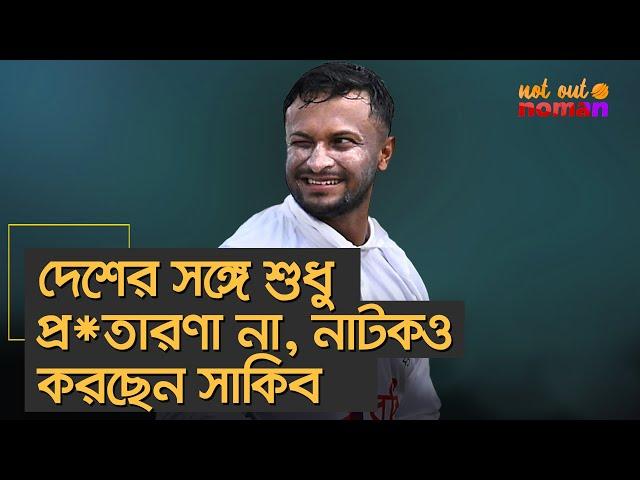 not out
noman

দেশের সঙ্গে শুধু প্র*তারণা না, নাটকও করছেন সাকিব